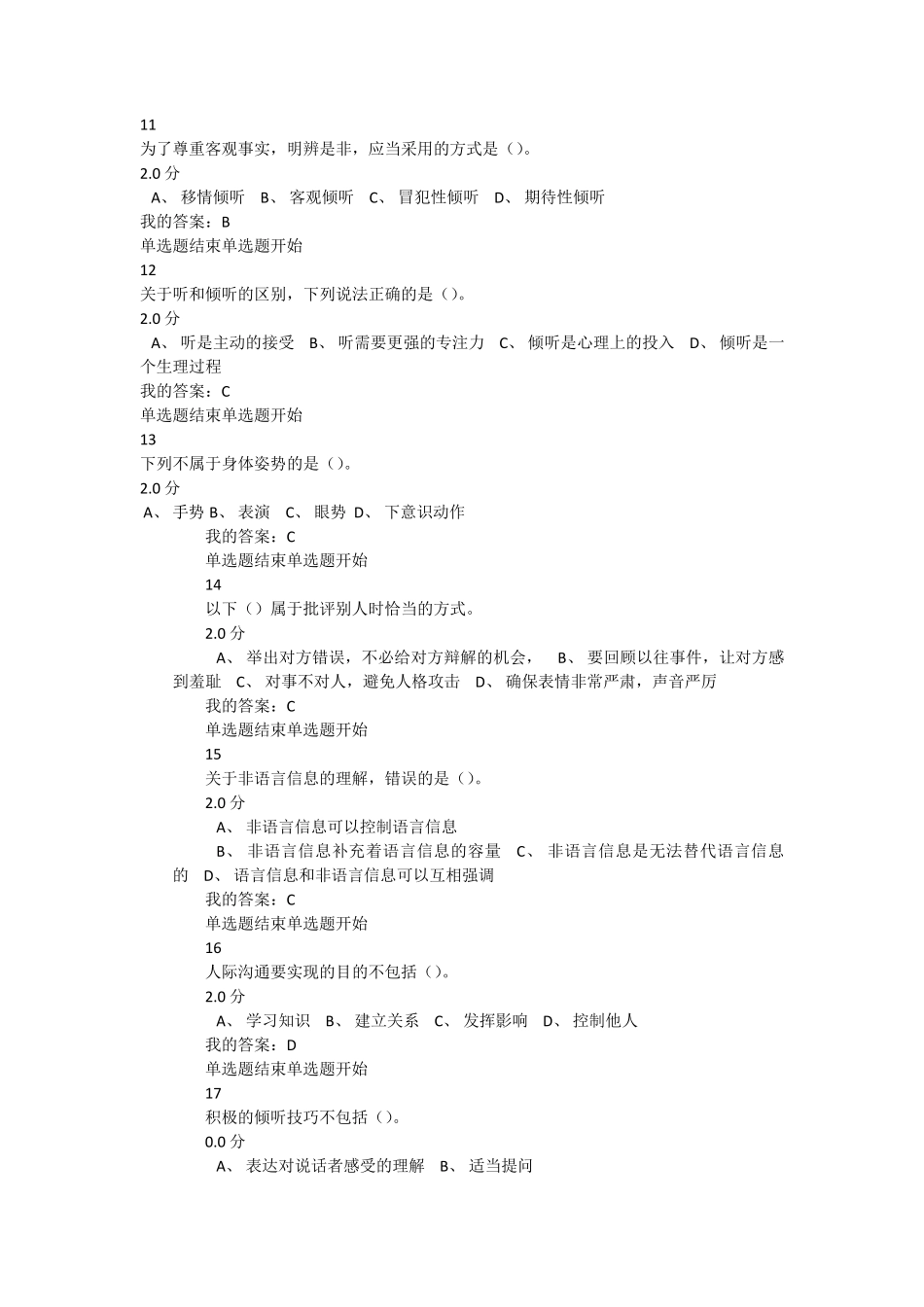 11
为了尊重客观事实，明辨是非，应当采用的方式是（）。
2.0 分
A、 移情倾听 B、 客观倾听 C、 冒犯性倾听 D、 期待性倾听
我的答案：B
单选题结束单选题开始
12
关于听和倾听的区别，下列说法正确的是（）。
2.0 分
A、 听是主动的接受 B、 听需要更强的专注力 C、 倾听是心理上的投入 D、 倾听是一个生理过程
我的答案：C
单选题结束单选题开始
13
下列不属于身体姿势的是（）。
2.0 分
A、 手势 B、 表演 C、 眼势 D、 下意识动作
我的答案：C
单选题结束单选题开始
14
以下（）属于批评别人时恰当的方式。
2.0 分
A、 举出对方错误，不必给对方辩解的机会， B、 要回顾以往事件，让对方感到羞耻 C、 对事不对人，避免人格攻击 D、 确保表情非常严肃，声音严厉
我的答案：C
单选题结束单选题开始
15
关于非语言信息的理解，错误的是（）。
2.0 分
A、 非语言信息可以控制语言信息
B、 非语言信息补充着语言信息的容量 C、 非语言信息是无法替代语言信息的 D、 语言信息和非语言信息可以互相强调
我的答案：C
单选题结束单选题开始
16
人际沟通要实现的目的不包括（）。
2.0 分
A、 学习知识 B、 建立关系 C、 发挥影响 D、 控制他人
我的答案：D
单选题结束单选题开始
17
积极的倾听技巧不包括（）。
0.0 分
A、 表达对说话者感受的理解 B、 适当提问